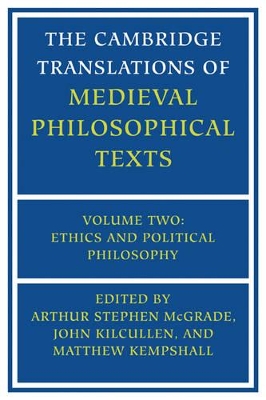 THE CAMBRIDGE TRANSLATIONS OF MEDIEVAL PHILOSOPHICAL TEXTS

VOLUME TWO: ETHICS AND POLITICAL PHILOSOPHY

EDITED BY ARTHUR STEPHEN McGRADE, JOHN KILCULLEN, AND MATTHEW KEMPSHALL